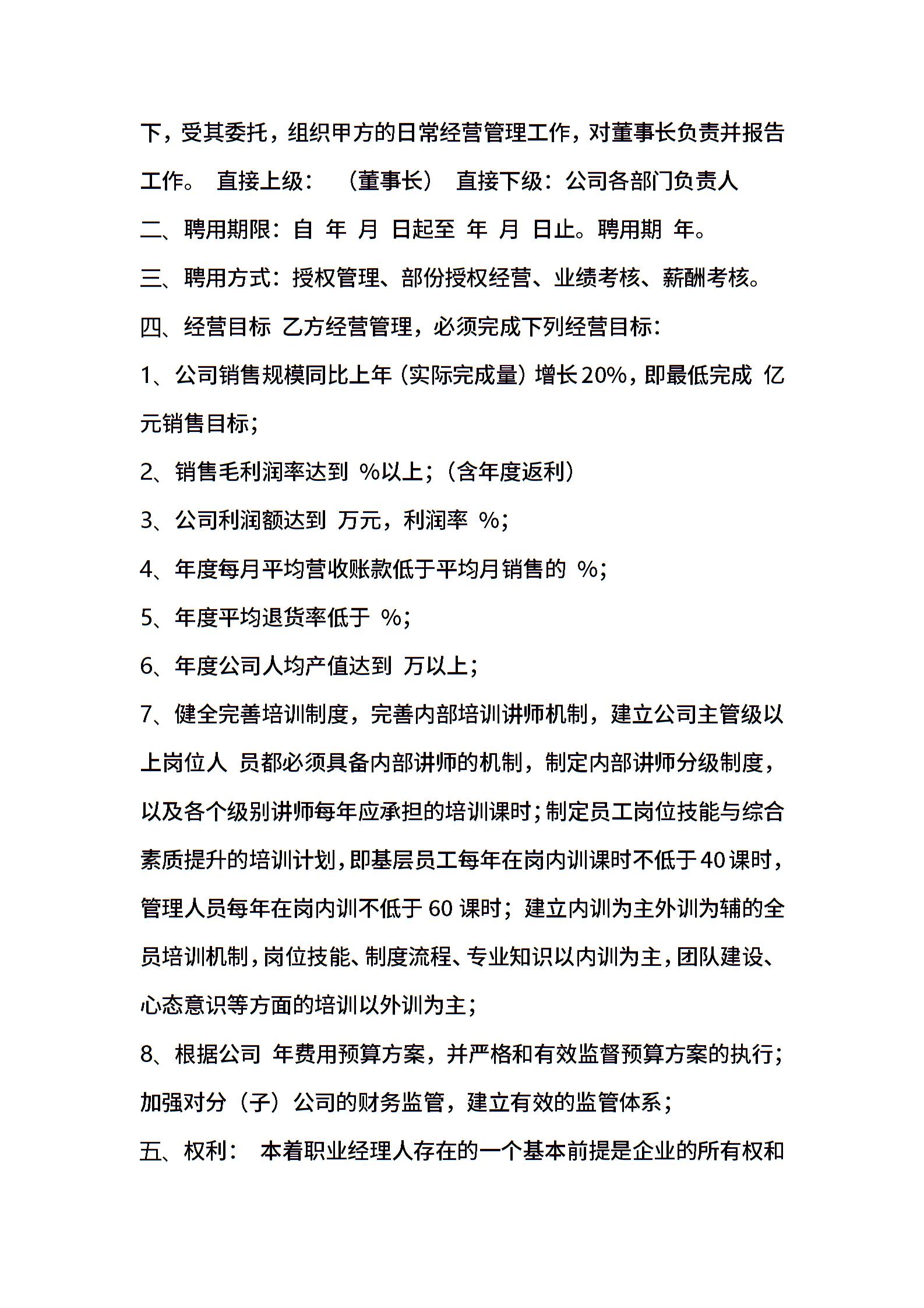 下，受其委托，组织甲方的日常经营管理工作，对董事长负责并报告工作。 直接上级： （董事长） 直接下级：公司各部门负责人

二、聘用期限：自 年 月 日起至 年 月 日止。聘用期 年。

三、聘用方式：授权管理、部份授权经营、业绩考核、薪酬考核。

四、经营目标 乙方经营管理，必须完成下列经营目标：

1、公司销售规模同比上年（实际完成量）增长20%，即最低完成 亿元销售目标；

2、销售毛利润率达到 %以上；（含年度返利）

3、公司利润额达到 万元，利润率 %；

4、年度每月平均营收账款低于平均月销售的 %；

5、年度平均退货率低于 %；

6、年度公司人均产值达到 万以上；

7、健全完善培训制度，完善内部培训讲师机制，建立公司主管级以上岗位人 员都必须具备内部讲师的机制，制定内部讲师分级制度，以及各个级别讲师每年应承担的培训课时；制定员工岗位技能与综合素质提升的培训计划，即基层员工每年在岗内训课时不低于40课时，管理人员每年在岗内训不低于60课时；建立内训为主外训为辅的全员培训机制，岗位技能、制度流程、专业知识以内训为主，团队建设、心态意识等方面的培训以外训为主；

8、根据公司 年费用预算方案，并严格和有效监督预算方案的执行；加强对分（子）公司的财务监管，建立有效的监管体系；

五、权利： 本着职业经理人存在的一个基本前提是企业的所有权和